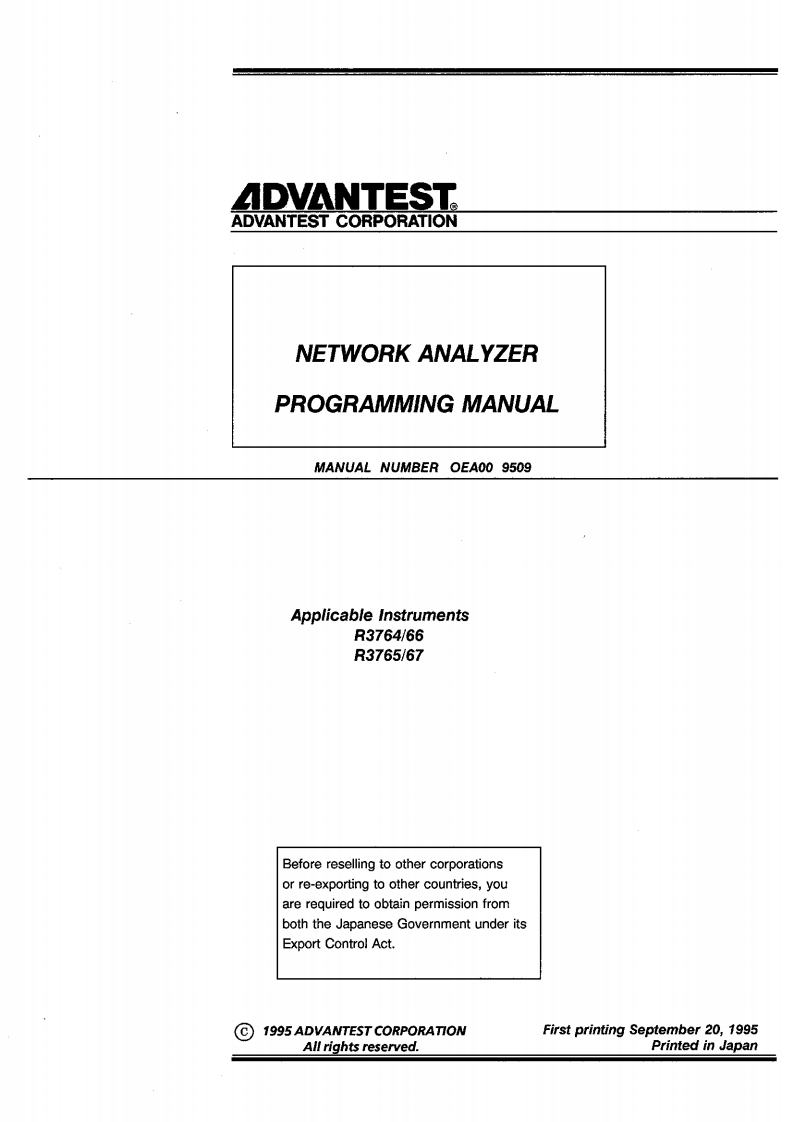 ADVANTEST®
ADVANTEST CORPORATION

NETWORK ANALYZER

PROGRAMMING MANUAL

MANUAL NUMBER OEA00 9509

Applicable Instruments
R3764/66
R3765/67

Before reselling to other corporations or re-exporting to other countries, you are required to obtain permission from both the Japanese Government under its Export Control Act.

© 1995 ADVANTEST CORPORATION
All rights reserved.

First printing September 20, 1995
Printed in Japan